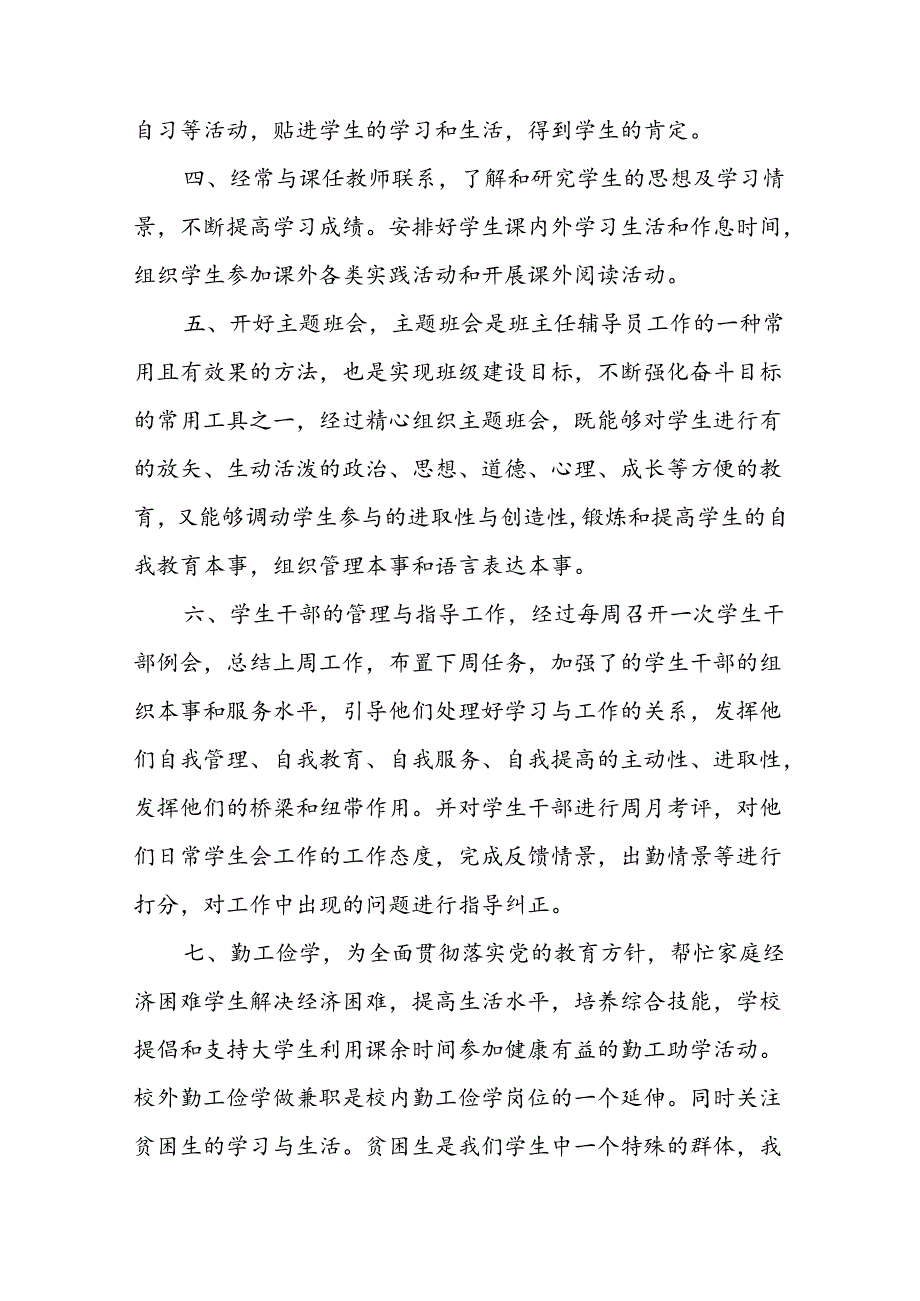 自习等活动，贴进学生的学习和生活，得到学生的肯定。

四、经常与课任教师联系，了解和研究学生的思想及学习情景，不断提高学习成绩。安排好学生课内外学习生活和作息时间，组织学生参加课外各类实践活动和开展课外阅读活动。

五、开好主题班会，主题班会是班主任辅导员工作的一种常用且有效果的方法，也是实现班级建设目标，不断强化奋斗目标的常用工具之一，经过精心组织主题班会，既能够对学生进行有的放矢、生动活泼的政治、思想、道德、心理、成长等方便的教育，又能够调动学生参与的进取性与创造性，锻炼和提高学生的自我教育本事，组织管理本事和语言表达本事。

六、学生干部的管理与指导工作，经过每周召开一次学生干部例会，总结上周工作，布置下周任务，加强了的学生干部的组织本事和服务水平，引导他们处理好学习与工作的关系，发挥他们自我管理、自我教育、自我服务、自我提高的主动性、进取性，发挥他们的桥梁和纽带作用。并对学生干部进行周月考评，对他们日常学生会工作的工作态度，完成反馈情景，出勤情景等进行打分，对工作中出现的问题进行指导纠正。

七、勤工俭学，为全面贯彻落实党的教育方针，帮忙家庭经济困难学生解决经济困难，提高生活水平，培养综合技能，学校提倡和支持大学生利用课余时间参加健康有益的勤工助学活动。校外勤工俭学做兼职是校内勤工俭学岗位的一个延伸。同时关注贫困生的学习与生活。贫困生是我们学生中一个特殊的群体，我